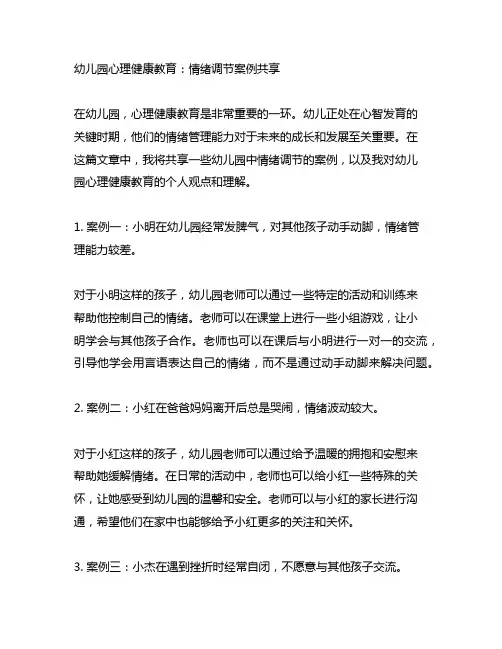 幼儿园心理健康教育：情绪调节案例共享

在幼儿园，心理健康教育是非常重要的一环。幼儿正处在心智发育的关键时期，他们的情绪管理能力对于未来的成长和发展至关重要。在这篇文章中，我将共享一些幼儿园中情绪调节的案例，以及我对幼儿园心理健康教育的个人观点和理解。

1. 案例一：小明在幼儿园经常发脾气，对其他孩子动手动脚，情绪管理能力较差。

对于小明这样的孩子，幼儿园老师可以通过一些特定的活动和训练来帮助他控制自己的情绪。老师可以在课堂上进行一些小组游戏，让小明学会与其他孩子合作。老师也可以在课后与小明进行一对一的交流，引导他学会用言语表达自己的情绪，而不是通过动手动脚来解决问题。

2. 案例二：小红在爸爸妈妈离开后总是哭闹，情绪波动较大。

对于小红这样的孩子，幼儿园老师可以通过给予温暖的拥抱和安慰来帮助她缓解情绪。在日常的活动中，老师也可以给小红一些特殊的关怀，让她感受到幼儿园的温馨和安全。老师可以与小红的家长进行沟通，希望他们在家中也能够给予小红更多的关注和关怀。

3. 案例三：小杰在遇到挫折时经常自闭，不愿意与其他孩子交流。